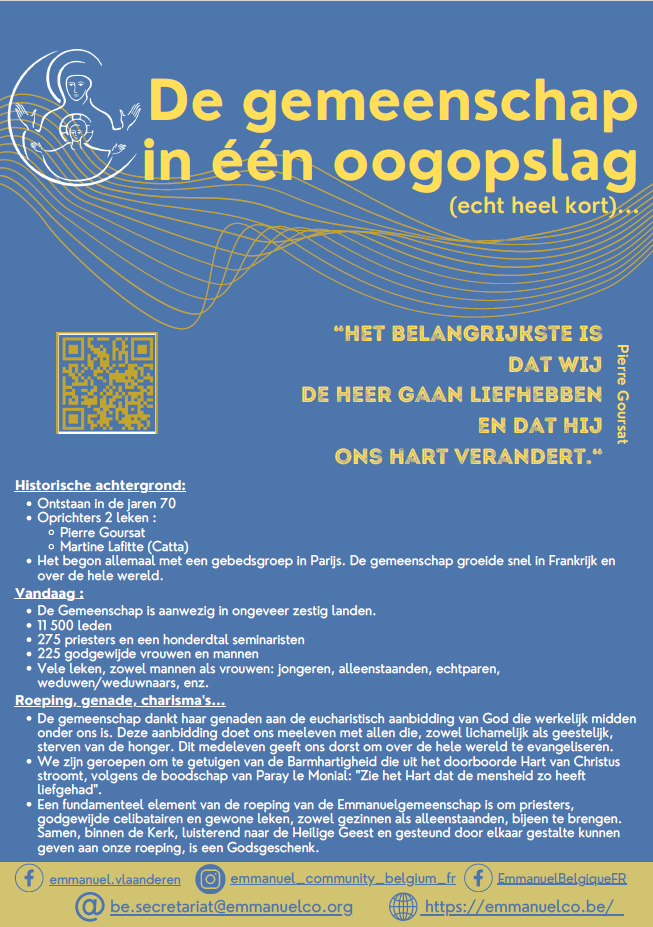 De gemeenschap in één oogopslag

(echt heel kort)...

“HET BELANGRIJKSTE IS DAT WIJ DE HEER GAAN LIEFHEBBEN EN DAT HIJ ONS HART VERANDERT.“

Pierre Goursat

Historische achtergrond:

- Ontstaan in de jaren 70
- Oprichters 2 leken :
  - Pierre Goursat
  - Martine Lafitte (Catta)
- Het begon allemaal met een gebedsgroep in Parijs. De gemeenschap groeide snel in Frankrijk en over de hele wereld.

Vandaag :

- De Gemeenschap is aanwezig in ongeveer zestig landen.
- 11 500 leden
- 275 priesters en een honderdtal seminaristen
- 225 godgewijde vrouwen en mannen
- Vele leken, zowel mannen als vrouwen: jongeren, alleenstaanden, echtparen, weduwen/weduwnaars, enz.

Roeping, genade, charisma's...

- De gemeenschap dankt haar genaden aan de eucharistisch aanbidding van God die werkelijk midden onder ons is. Deze aanbidding doet ons meeleven met allen die, zowel lichamelijk als geestelijk, sterven van de honger. Dit medeleven geeft ons dorst om over de hele wereld te evangeliseren.
- We zijn geroepen om te getuigen van de Barmhartigheid die uit het doorboorde Hart van Christus stroomt, volgens de boodschap van Paray le Monial: "Zie het Hart dat de mensheid zo heeft liefgehad".
- Een fundamenteel element van de roeping van de Emmanuelgemeenschap is om priesters, godgewijde celibatairen en gewone leken, zowel gezinnen als alleenstaanden, bijeen te brengen. Samen, binnen de Kerk, luisterend naar de Heilige Geest en gesteund door elkaar gestalte kunnen geven aan onze roeping, is een Godsgeschenk.

emmanuel.vlaanderen emmanuel_community_belgium_fr EmmanuelBelgiqueFR

be.secretariat@emmanuelco.org https://emmanuelco.be/